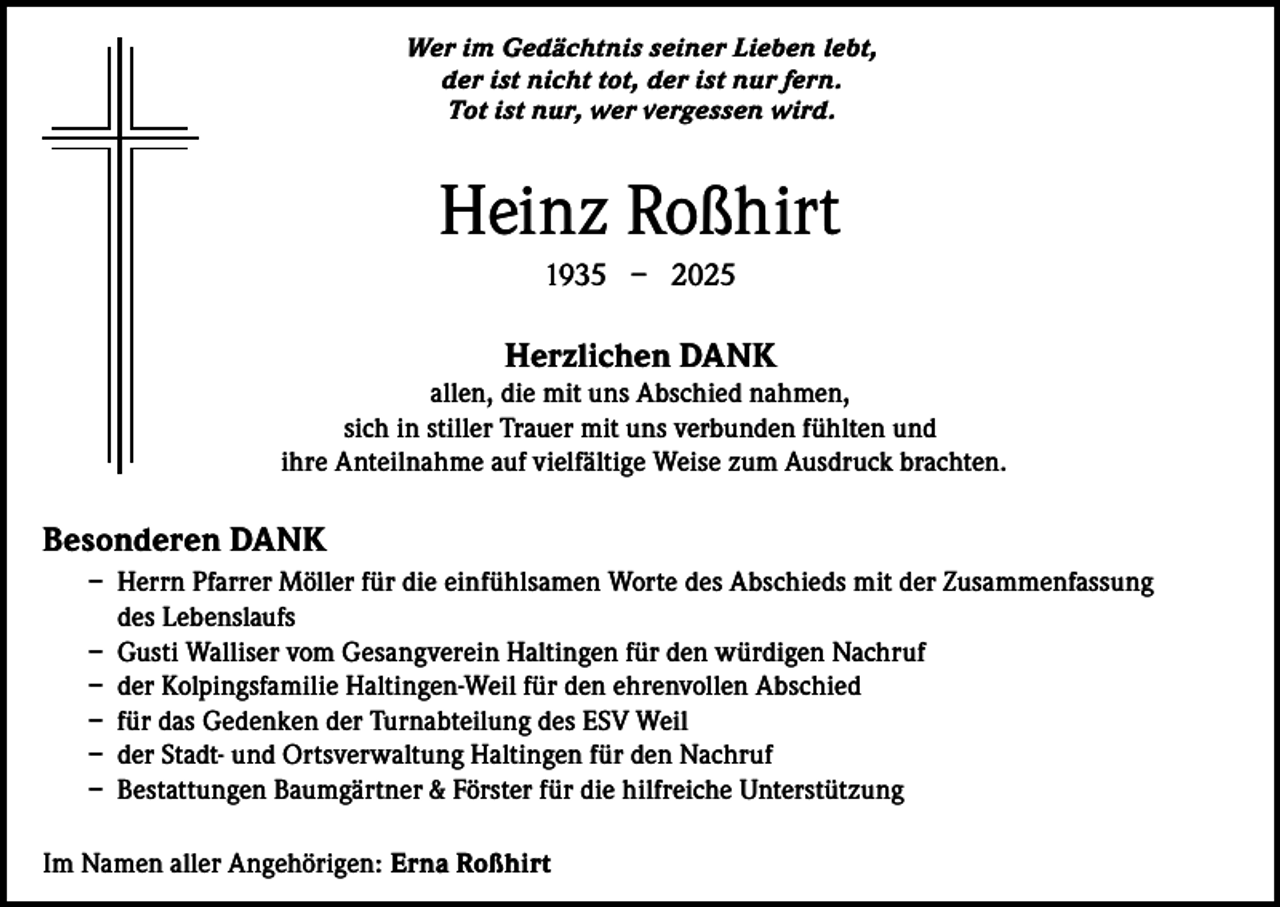 Wer im Gedächtnis seiner Lieben lebt,
der ist nicht tot, der ist nur fern.
Tot ist nur, wer vergessen wird.

Heinz Roßhirt

1935 – 2025

Herzlichen DANK
allen, die mit uns Abschied nahmen,
sich in stiller Trauer mit uns verbunden fühlten und
ihre Anteilnahme auf vielfältige Weise zum Ausdruck brachten.

Besonderen DANK
– Herrn Pfarrer Möller für die einfühlsamen Worte des Abschieds mit der Zusammenfassung des Lebenslaufs
– Gusti Walliser vom Gesangverein Haltingen für den würdigen Nachruf
– der Kolpingsfamilie Haltingen-Weil für den ehrenvollen Abschied
– für das Gedenken der Turnabteilung des ESV Weil
– der Stadt- und Ortsverwaltung Haltingen für den Nachruf
– Bestattungen Baumgärtner & Förster für die hilfreiche Unterstützung

Im Namen aller Angehörigen: Erna Roßhirt